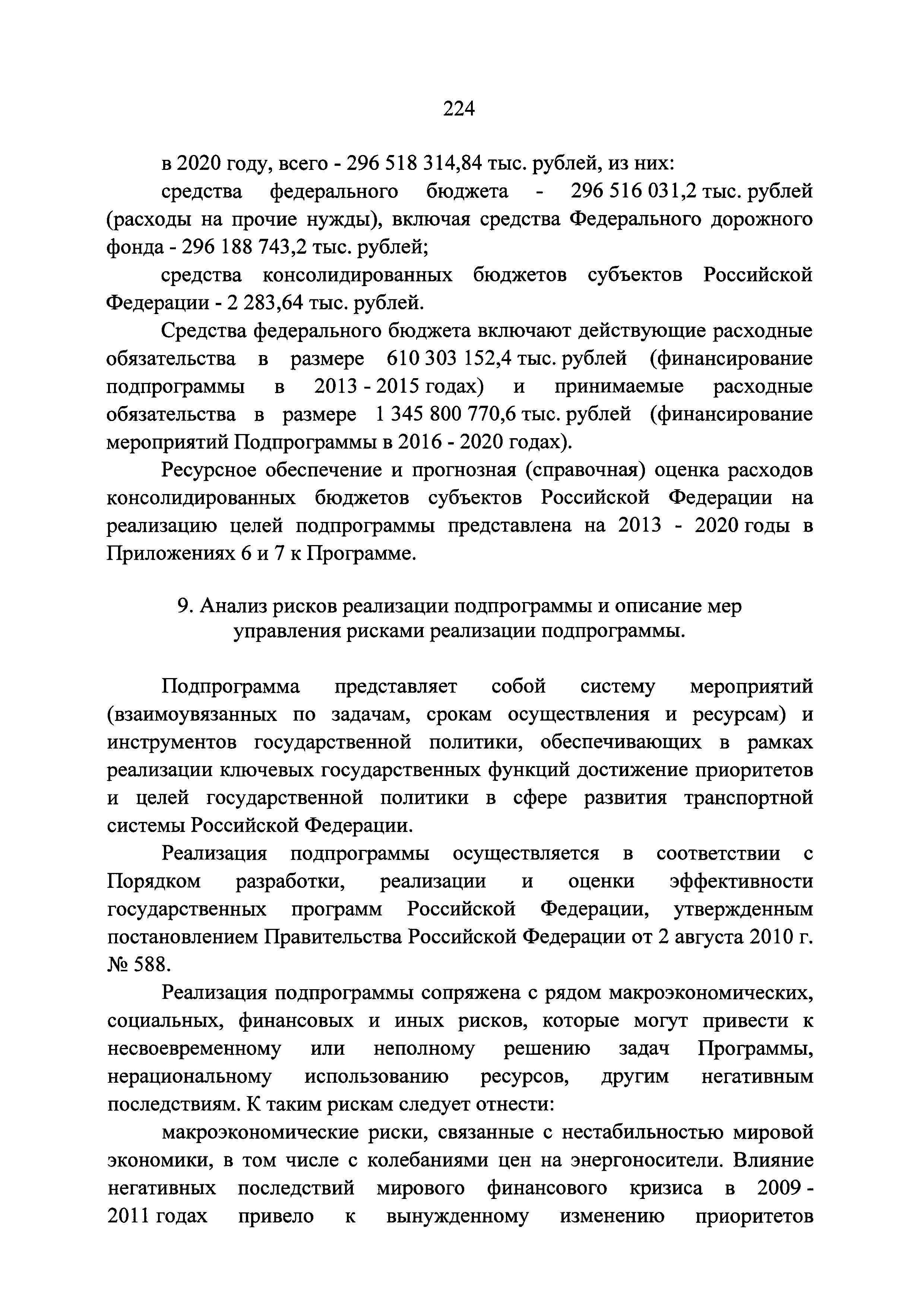 224

в 2020 году, всего - 296 518 314,84 тыс. рублей, из них:

средства федерального бюджета - 296 516 031,2 тыс. рублей (расходы на прочие нужды), включая средства Федерального дорожного фонда - 296 188 743,2 тыс. рублей;

средства консолидированных бюджетов субъектов Российской Федерации - 2 283,64 тыс. рублей.

Средства федерального бюджета включают действующие расходные обязательства в размере 610 303 152,4 тыс. рублей (финансирование подпрограммы в 2013 - 2015 годах) и принимаемые расходные обязательства в размере 1 345 800 770,6 тыс. рублей (финансирование мероприятий Подпрограммы в 2016 - 2020 годах).

Ресурсное обеспечение и прогнозная (справочная) оценка расходов консолидированных бюджетов субъектов Российской Федерации на реализацию целей подпрограммы представлена на 2013 - 2020 годы в Приложениях 6 и 7 к Программе.

9. Анализ рисков реализации подпрограммы и описание мер управления рисками реализации подпрограммы.

Подпрограмма представляет собой систему мероприятий (взаимоувязанных по задачам, срокам осуществления и ресурсам) и инструментов государственной политики, обеспечивающих в рамках реализации ключевых государственных функций достижение приоритетов и целей государственной политики в сфере развития транспортной системы Российской Федерации.

Реализация подпрограммы осуществляется в соответствии с Порядком разработки, реализации и оценки эффективности государственных программ Российской Федерации, утвержденным постановлением Правительства Российской Федерации от 2 августа 2010 г. № 588.

Реализация подпрограммы сопряжена с рядом макроэкономических, социальных, финансовых и иных рисков, которые могут привести к несвоевременному или неполному решению задач Программы, нерациональному использованию ресурсов, другим негативным последствиям. К таким рискам следует отнести:

макроэкономические риски, связанные с нестабильностью мировой экономики, в том числе с колебаниями цен на энергоносители. Влияние негативных последствий мирового финансового кризиса в 2009 - 2011 годах привело к вынужденному изменению приоритетов